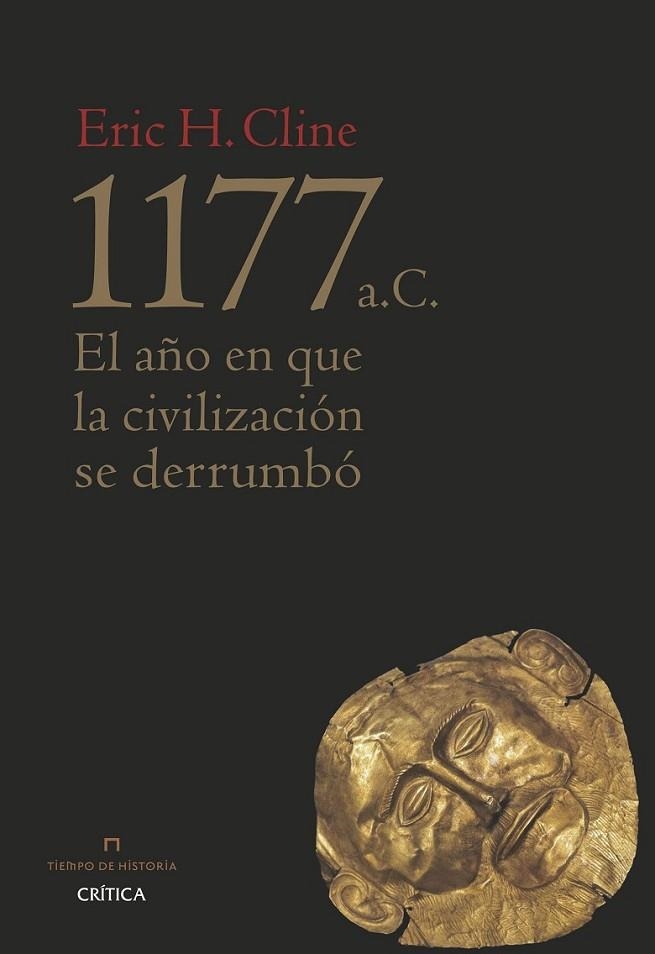 Eric H. Cline

1177 a.C.

El año en que la civilización se derrumbó

TIEMPO DE HISTORIA

CRÍTICA